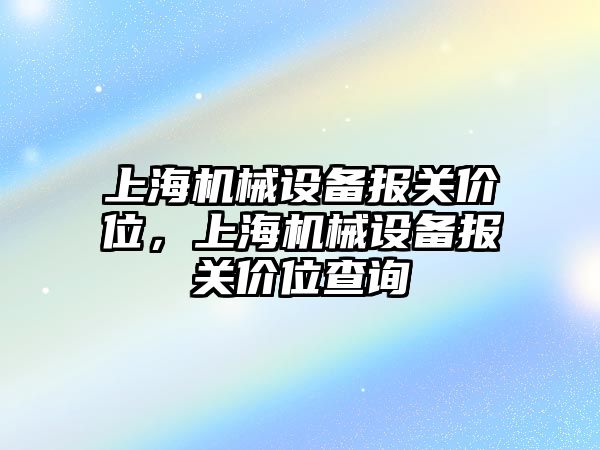 上海机械设备报关价位，上海机械设备报关价位查询